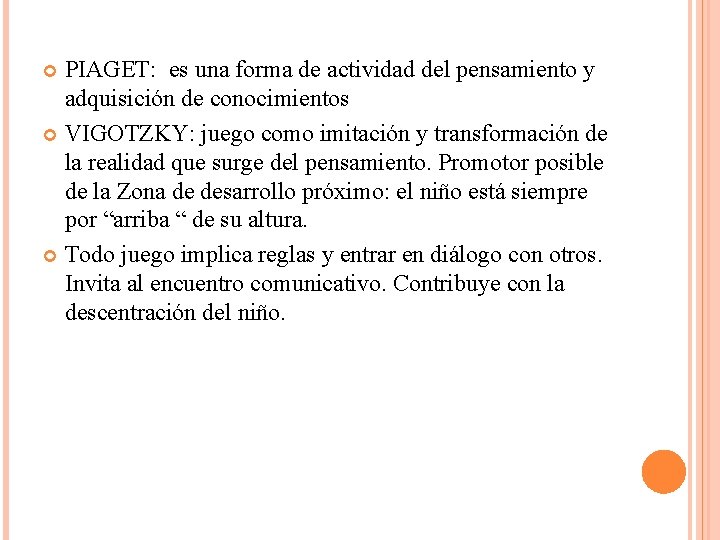 PIAGET: es una forma de actividad del pensamiento y adquisición de conocimientos

VIGOTZKY: juego como imitación y transformación de la realidad que surge del pensamiento. Promotor posible de la Zona de desarrollo próximo: el niño está siempre por “arriba “ de su altura.

Todo juego implica reglas y entrar en diálogo con otros. Invita al encuentro comunicativo. Contribuye con la descentración del niño.